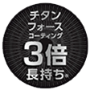 チタン
フォース
コーティング
3倍
長持ち※